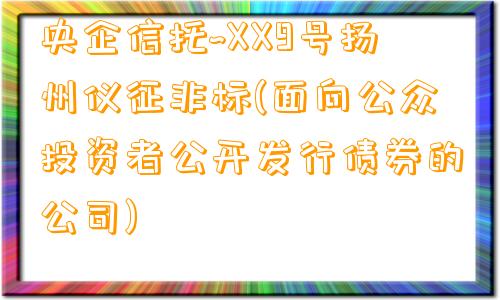 央企信托-XX9号扬州仪征非标(面向公众投资者公开发行债券的公司)